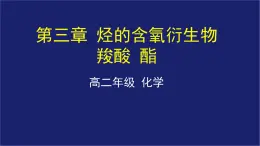 第三章 烃的含氧衍生物
羧酸 酯

高二年级 化学